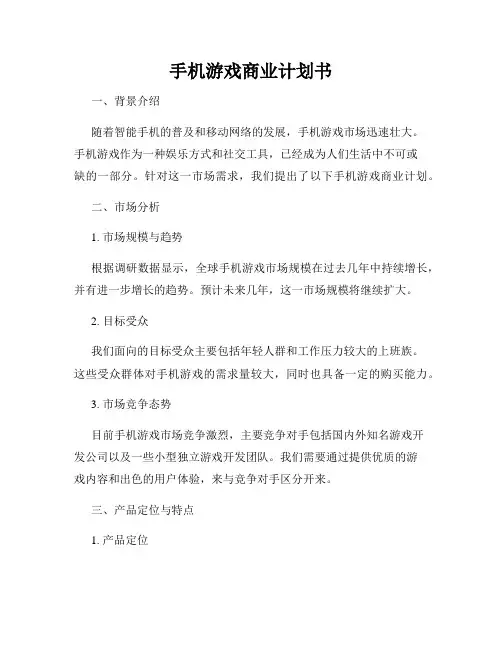 手机游戏商业计划书

一、背景介绍

随着智能手机的普及和移动网络的发展，手机游戏市场迅速壮大。手机游戏作为一种娱乐方式和社交工具，已经成为人们生活中不可或缺的一部分。针对这一市场需求，我们提出了以下手机游戏商业计划。

二、市场分析

1. 市场规模与趋势

根据调研数据显示，全球手机游戏市场规模在过去几年中持续增长，并有进一步增长的趋势。预计未来几年，这一市场规模将继续扩大。

2. 目标受众

我们面向的目标受众主要包括年轻人群和工作压力较大的上班族。这些受众群体对手机游戏的需求量较大，同时也具备一定的购买能力。

3. 市场竞争态势

目前手机游戏市场竞争激烈，主要竞争对手包括国内外知名游戏开发公司以及一些小型独立游戏开发团队。我们需要通过提供优质的游戏内容和出色的用户体验，来与竞争对手区分开来。

三、产品定位与特点

1. 产品定位